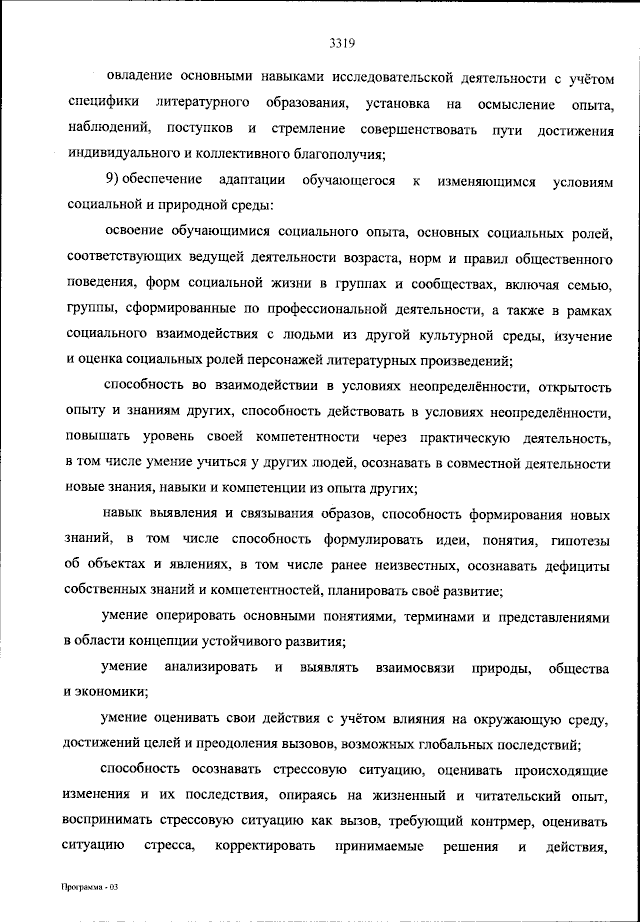 3319

овладение основными навыками исследовательской деятельности с учётом специфики литературного образования, установка на осмысление опыта, наблюдений, поступков и стремление совершенствовать пути достижения индивидуального и коллективного благополучия;

9) обеспечение адаптации обучающегося к изменяющимся условиям социальной и природной среды:

освоение обучающимися социального опыта, основных социальных ролей, соответствующих ведущей деятельности возраста, норм и правил общественного поведения, форм социальной жизни в группах и сообществах, включая семью, группы, сформированные по профессиональной деятельности, а также в рамках социального взаимодействия с людьми из другой культурной среды, изучение и оценка социальных ролей персонажей литературных произведений;

способность во взаимодействии в условиях неопределённости, открытость опыту и знаниям других, способность действовать в условиях неопределённости, повышать уровень своей компетентности через практическую деятельность, в том числе умение учиться у других людей, осознавать в совместной деятельности новые знания, навыки и компетенции из опыта других;

навык выявления и связывания образов, способность формирования новых знаний, в том числе способность формулировать идеи, понятия, гипотезы об объектах и явлениях, в том числе ранее неизвестных, осознавать дефициты собственных знаний и компетентностей, планировать своё развитие;

умение оперировать основными понятиями, терминами и представлениями в области концепции устойчивого развития;

умение анализировать и выявлять взаимосвязи природы, общества и экономики;

умение оценивать свои действия с учётом влияния на окружающую среду, достижений целей и преодоления вызовов, возможных глобальных последствий;

способность осознавать стрессовую ситуацию, оценивать происходящие изменения и их последствия, опираясь на жизненный и читательский опыт, воспринимать стрессовую ситуацию как вызов, требующий контрмер, оценивать ситуацию стресса, корректировать принимаемые решения и действия,

Программа - 03